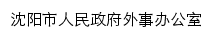 沈阳市人民政府外事办公室